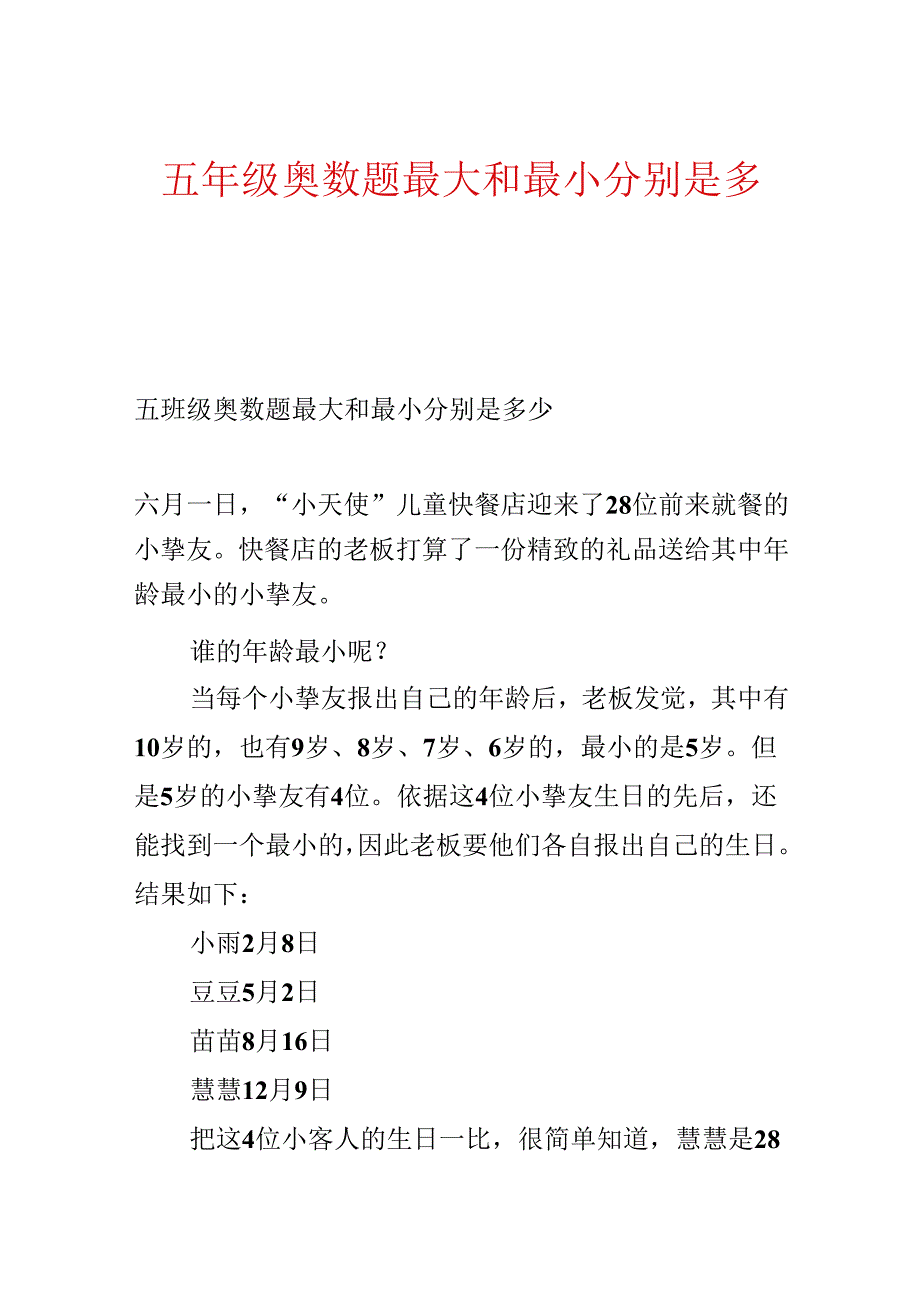 五年级奥数题最大和最小分别是多

五班级奥数题最大和最小分别是多少

六月一日，“小天使”儿童快餐店迎来了28位前来就餐的小挚友。快餐店的老板打算了一份精致的礼品送给其中年龄最小的小挚友。

谁的年龄最小呢？

当每个小挚友报出自己的年龄后，老板发觉，其中有10岁的，也有9岁、8岁、7岁、6岁的，最小的是5岁。但是5岁的小挚友有4位。依据这4位小挚友生日的先后，还能找到一个最小的，因此老板要他们各自报出自己的生日。结果如下：

小雨2月8日

豆豆5月2日

苗苗8月16日

慧慧12月9日

把这4位小客人的生日一比，很简单知道，慧慧是28